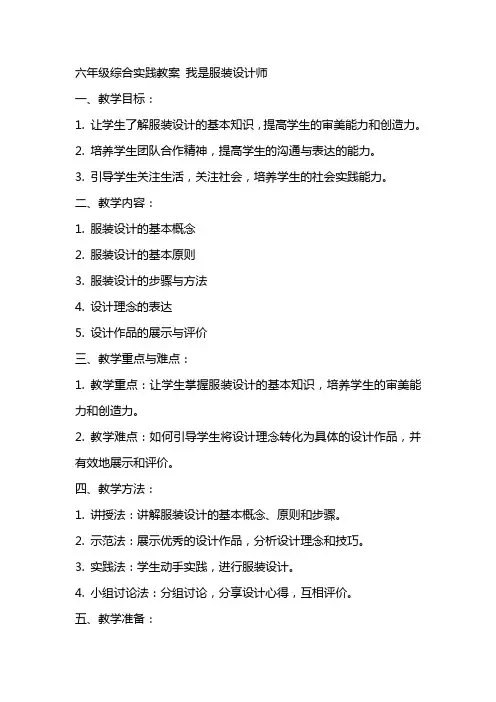 六年级综合实践教案 我是服装设计师

一、教学目标：

1. 让学生了解服装设计的基本知识，提高学生的审美能力和创造力。

2. 培养学生团队合作精神，提高学生的沟通与表达的能力。

3. 引导学生关注生活，关注社会，培养学生的社会实践能力。

二、教学内容：

1. 服装设计的基本概念

2. 服装设计的基本原则

3. 服装设计的步骤与方法

4. 设计理念的表达

5. 设计作品的展示与评价

三、教学重点与难点：

1. 教学重点：让学生掌握服装设计的基本知识，培养学生的审美能力和创造力。

2. 教学难点：如何引导学生将设计理念转化为具体的设计作品，并有效地展示和评价。

四、教学方法：

1. 讲授法：讲解服装设计的基本概念、原则和步骤。

2. 示范法：展示优秀的设计作品，分析设计理念和技巧。

3. 实践法：学生动手实践，进行服装设计。

4. 小组讨论法：分组讨论，分享设计心得，互相评价。

五、教学准备：